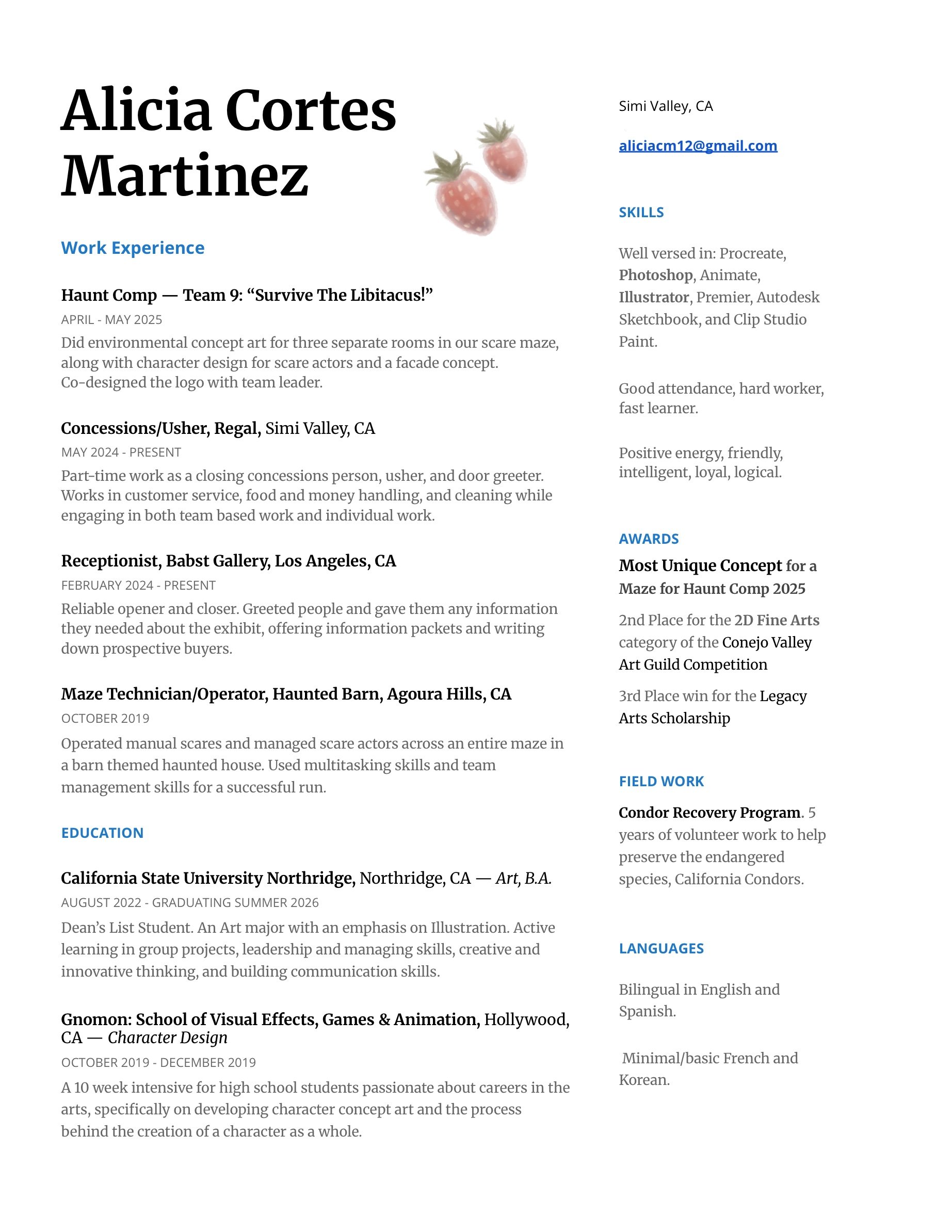 Alicia Cortes Martinez

Work Experience

Haunt Comp — Team 9: “Survive The Libitacus!”
APRIL - MAY 2025
Did environmental concept art for three separate rooms in our scare maze, along with character design for scare actors and a facade concept. Co-designed the logo with team leader.

Concessions/Usher, Regal, Simi Valley, CA
MAY 2024 - PRESENT
Part-time work as a closing concessions person, usher, and door greeter. Works in customer service, food and money handling, and cleaning while engaging in both team based work and individual work.

Receptionist, Babst Gallery, Los Angeles, CA
FEBRUARY 2024 - PRESENT
Reliable opener and closer. Greeted people and gave them any information they needed about the exhibit, offering information packets and writing down prospective buyers.

Maze Technician/Operator, Haunted Barn, Agoura Hills, CA
OCTOBER 2019
Operated manual scares and managed scare actors across an entire maze in a barn themed haunted house. Used multitasking skills and team management skills for a successful run.

EDUCATION

California State University Northridge, Northridge, CA — Art, B.A.
AUGUST 2022 - GRADUATING SUMMER 2026
Dean’s List Student. An Art major with an emphasis on Illustration. Active learning in group projects, leadership and managing skills, creative and innovative thinking, and building communication skills.

Gnomon: School of Visual Effects, Games & Animation, Hollywood, CA — Character Design
OCTOBER 2019 - DECEMBER 2019
A 10 week intensive for high school students passionate about careers in the arts, specifically on developing character concept art and the process behind the creation of a character as a whole.

Simi Valley, CA

aliciacm12@gmail.com

SKILLS

Well versed in: Procreate, Photoshop, Animate, Illustrator, Premier, Autodesk Sketchbook, and Clip Studio Paint.

Good attendance, hard worker, fast learner.

Positive energy, friendly, intelligent, loyal, logical.

AWARDS

Most Unique Concept for a Maze for Haunt Comp 2025

2nd Place for the 2D Fine Arts category of the Conejo Valley Art Guild Competition

3rd Place win for the Legacy Arts Scholarship

FIELD WORK

Condor Recovery Program. 5 years of volunteer work to help preserve the endangered species, California Condors.

LANGUAGES

Bilingual in English and Spanish.

Minimal/basic French and Korean.